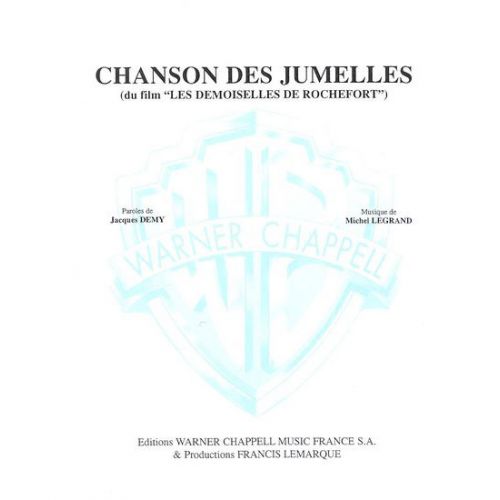 CHANSON DES JUMELLES
(du film "LES DEMOISELLES DE ROCHEFORT")

Paroles de
Jacques DEMY

Musique de
Michel LEGRAND

Editions WARNER CHAPPELL MUSIC FRANCE S.A.
& Productions FRANCIS LEMARQUE

WARNER CHAPPELL